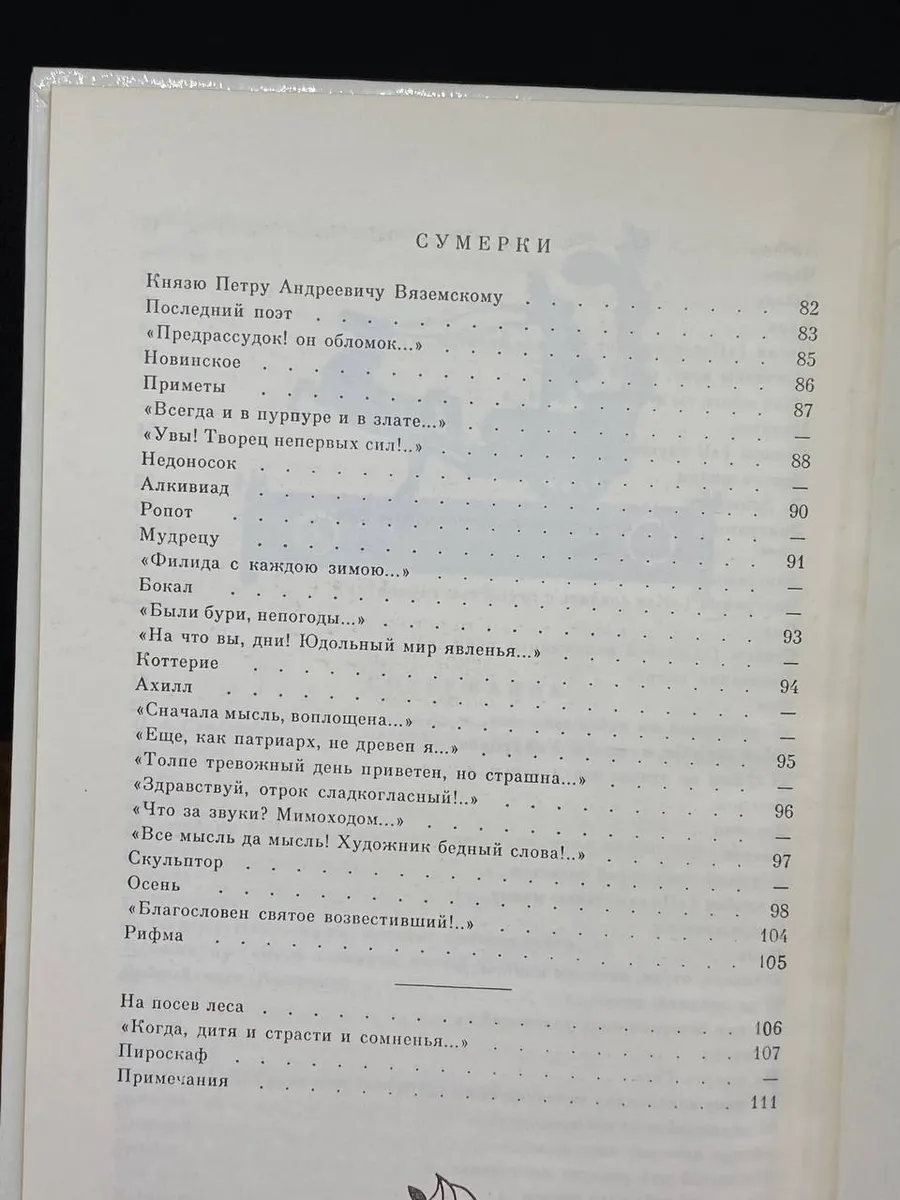 СУМЕРКИ

Князю Петру Андреевичу Вяземскому 82
Последний поэт 83
«Предрассудок! он обломок...» 85
Новинское 86
Приметы 87
«Всегда и в пурпуре и в злате...» —
«Увы! Творец непервых сил!..» 88
Недоносок —
Алкивиад 90
Ропот —
Мудрецу 91
«Филида с каждою зимою...» —
Бокал —
«Были бури, непогоды...» 93
«На что вы, дни! Юдольный мир явленья...» —
Коттерие 94
Ахилл —
«Сначала мысль, воплощена...» —
«Еще, как патриарх, не древен я...» 95
«Толпе тревожный день приветен, но страшна...» —
«Здравствуй, отрок сладкогласный!..» 96
«Что за звуки? Мимоходом...» —
«Все мысль да мысль! Художник бедный слова!..» 97
Скульптор —
Осень 98
«Благословен святое возвестивший!..» 104
Рифма 105

На посев леса 106
«Когда, дитя и страсти и сомненья...» 107
Пироскаф —
Примечания 111